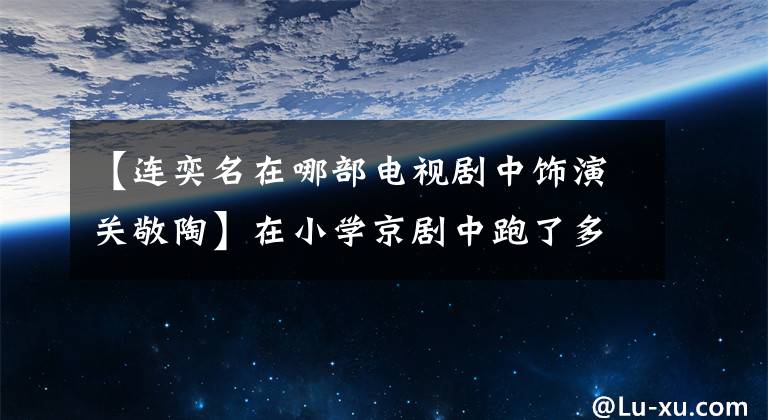 【连奕名在哪部电视剧中饰演关敬陶】在小学京剧中跑了多

@Lu-xu.com